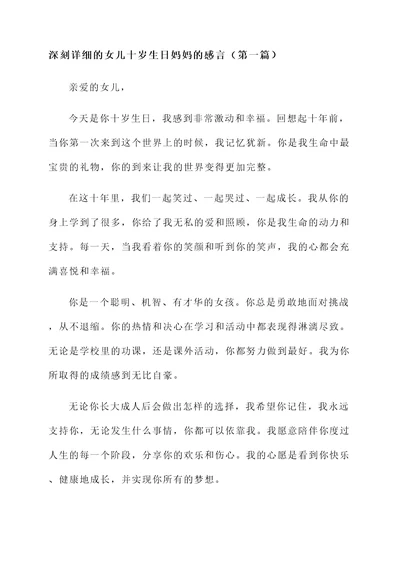 深刻详细的女儿十岁生日妈妈的感言（第一篇）

亲爱的女儿，

今天是你十岁生日，我感到非常激动和幸福。回想起十年前，当你第一次来到这个世界上的时候，我记忆犹新。你是我生命中最宝贵的礼物，你的到来让我的世界变得更加完整。

在这十年里，我们一起笑过、一起哭过、一起成长。我从你的身上学到了很多，你给了我无私的爱和照顾，你是我生命的动力和支持。每一天，当我看着你的笑颜和听到你的笑声，我的心都会充满喜悦和幸福。

你是一个聪明、机智、有才华的女孩。你总是勇敢地面对挑战，从不退缩。你的热情和决心在学习和活动中都表现得淋漓尽致。无论是学校里的功课，还是课外活动，你都努力做到最好。我为你所取得的成绩感到无比自豪。

无论你长大成人后会做出怎样的选择，我希望你记住，我永远支持你，无论发生什么事情，你都可以依靠我。我愿意陪伴你度过人生的每一个阶段，分享你的欢乐和伤心。我的心愿是看到你快乐、健康地成长，并实现你所有的梦想。